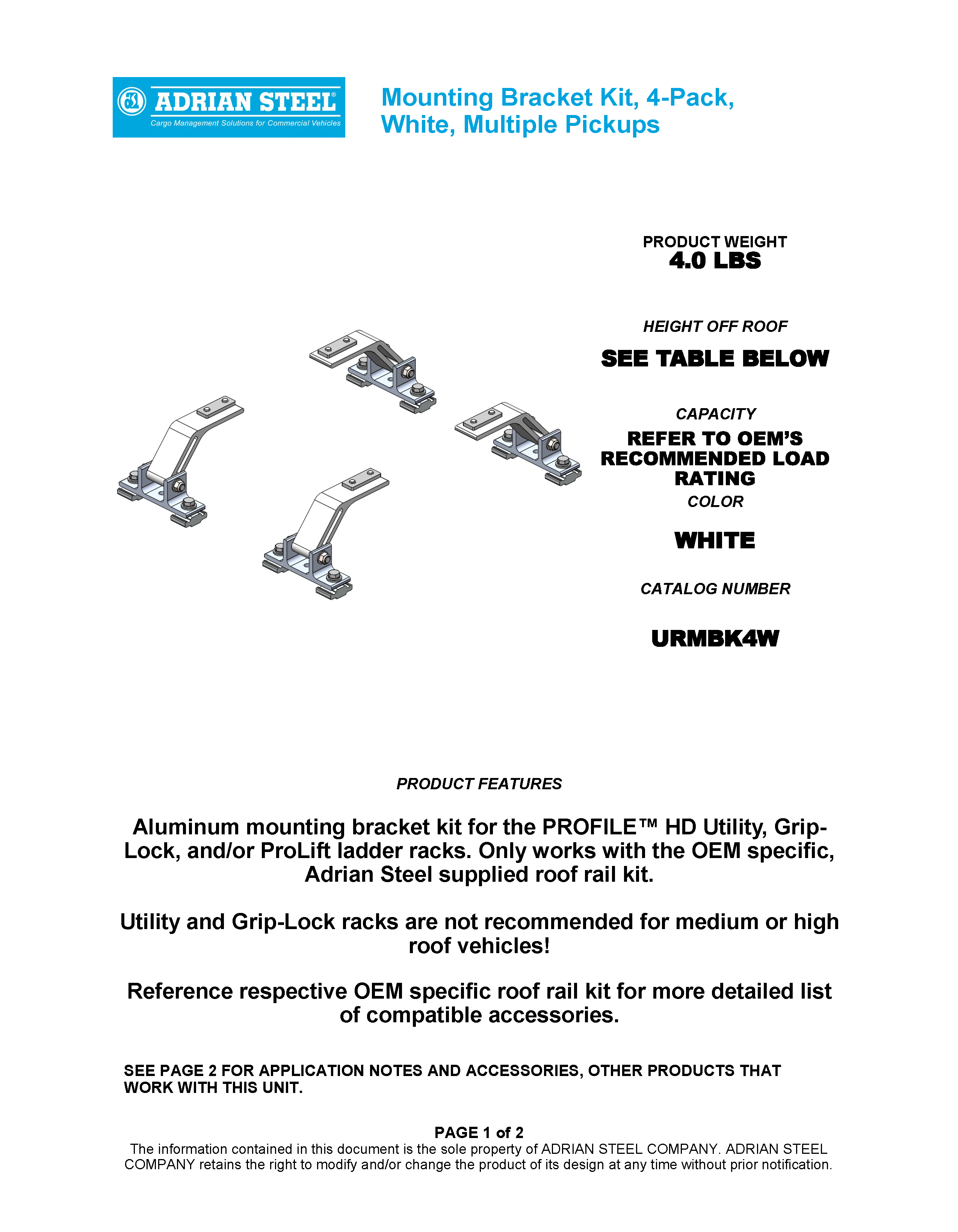 ADRIAN STEEL®
Cargo Management Solutions for Commercial Vehicles

Mounting Bracket Kit, 4-Pack, White, Multiple Pickups

PRODUCT WEIGHT
4.0 LBS

HEIGHT OFF ROOF
SEE TABLE BELOW

CAPACITY
REFER TO OEM'S RECOMMENDED LOAD RATING

COLOR
WHITE

CATALOG NUMBER
URMBK4W

PRODUCT FEATURES

Aluminum mounting bracket kit for the PROFILE™ HD Utility, Grip-Lock, and/or ProLift ladder racks. Only works with the OEM specific, Adrian Steel supplied roof rail kit.

Utility and Grip-Lock racks are not recommended for medium or high roof vehicles!

Reference respective OEM specific roof rail kit for more detailed list of compatible accessories.

SEE PAGE 2 FOR APPLICATION NOTES AND ACCESSORIES, OTHER PRODUCTS THAT WORK WITH THIS UNIT.

PAGE 1 of 2
The information contained in this document is the sole property of ADRIAN STEEL COMPANY. ADRIAN STEEL COMPANY retains the right to modify and/or change the product of its design at any time without prior notification.